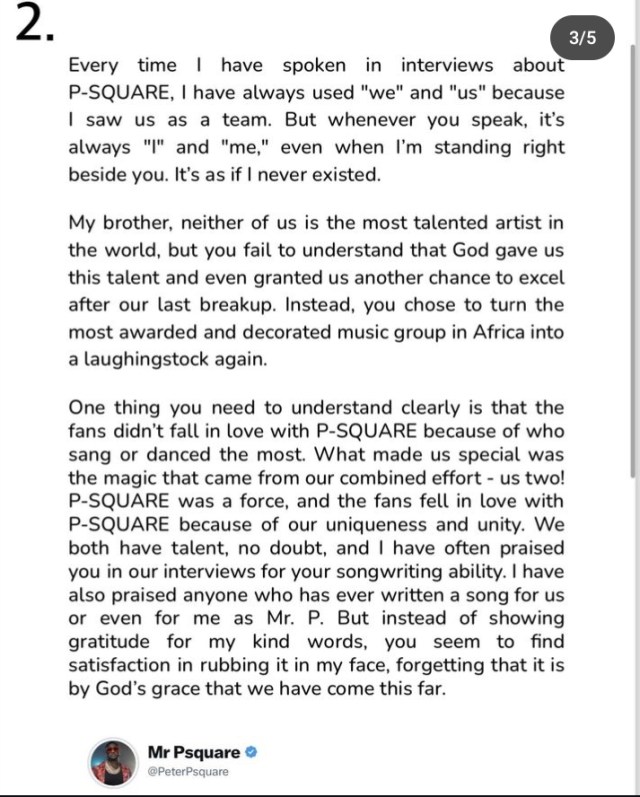 2.

3/5

Every time I have spoken in interviews about P-SQUARE, I have always used "we" and "us" because I saw us as a team. But whenever you speak, it's always "I" and "me," even when I'm standing right beside you. It's as if I never existed.

My brother, neither of us is the most talented artist in the world, but you fail to understand that God gave us this talent and even granted us another chance to excel after our last breakup. Instead, you chose to turn the most awarded and decorated music group in Africa into a laughingstock again.

One thing you need to understand clearly is that the fans didn't fall in love with P-SQUARE because of who sang or danced the most. What made us special was the magic that came from our combined effort - us two! P-SQUARE was a force, and the fans fell in love with P-SQUARE because of our uniqueness and unity. We both have talent, no doubt, and I have often praised you in our interviews for your songwriting ability. I have also praised anyone who has ever written a song for us or even for me as Mr. P. But instead of showing gratitude for my kind words, you seem to find satisfaction in rubbing it in my face, forgetting that it is by God's grace that we have come this far.

Mr Psquare
@PeterPsquare